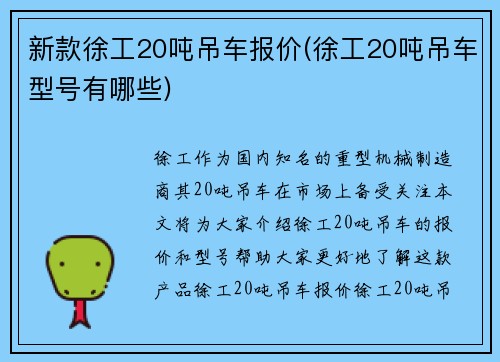 新款徐工20吨吊车报价(徐工20吨吊车型号有哪些)

徐工作为国内知名的重型机械制造商其20吨吊车在市场上备受关注本文将为大家介绍徐工20吨吊车的报价和型号帮助大家更好地了解这款产品徐工20吨吊车报价徐工20吨吊